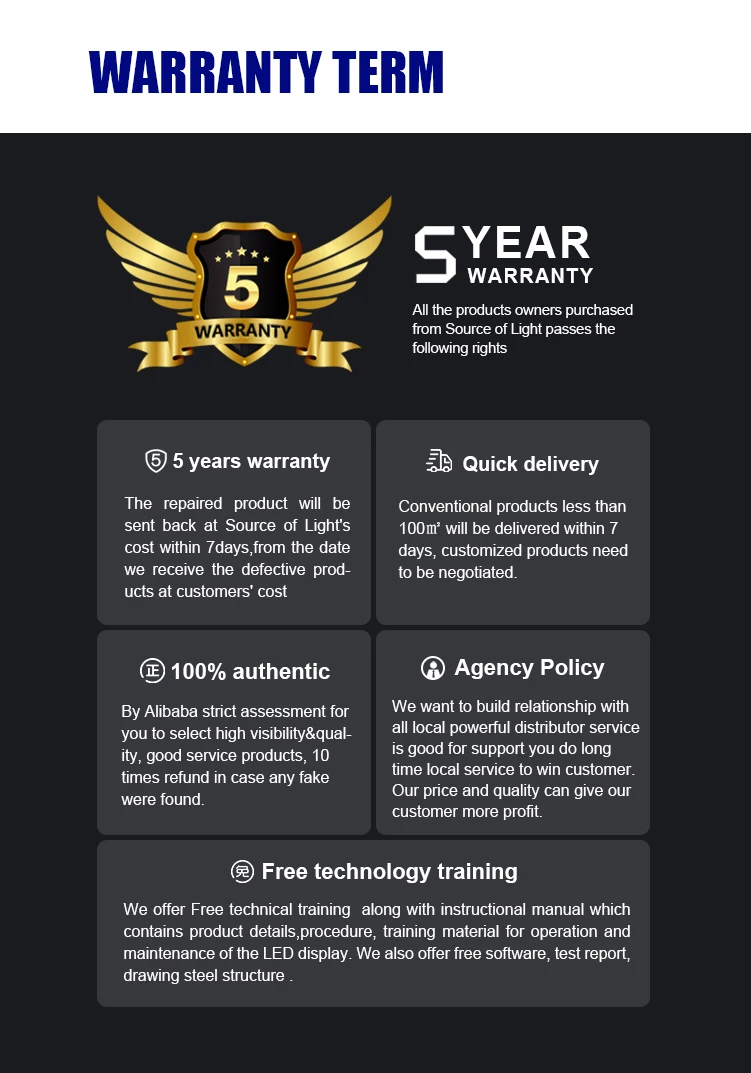 WARRANTY TERM

5 WARRANTY

5 YEAR WARRANTY

All the products owners purchased from Source of Light passes the following rights

5 5 years warranty

The repaired product will be sent back at Source of Light's cost within 7days,from the date we receive the defective products at customers' cost

Quick delivery

Conventional products less than 100㎡ will be delivered within 7 days, customized products need to be negotiated.

正 100% authentic

By Alibaba strict assessment for you to select high visibility&quality, good service products, 10 times refund in case any fake were found.

Agency Policy

We want to build relationship with all local powerful distributor service is good for support you do long time local service to win customer. Our price and quality can give our customer more profit.

免 Free technology training

We offer Free technical training along with instructional manual which contains product details,procedure, training material for operation and maintenance of the LED display. We also offer free software, test report, drawing steel structure .